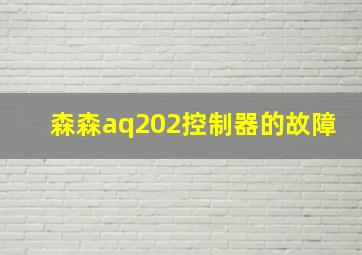 森森aq202控制器的故障